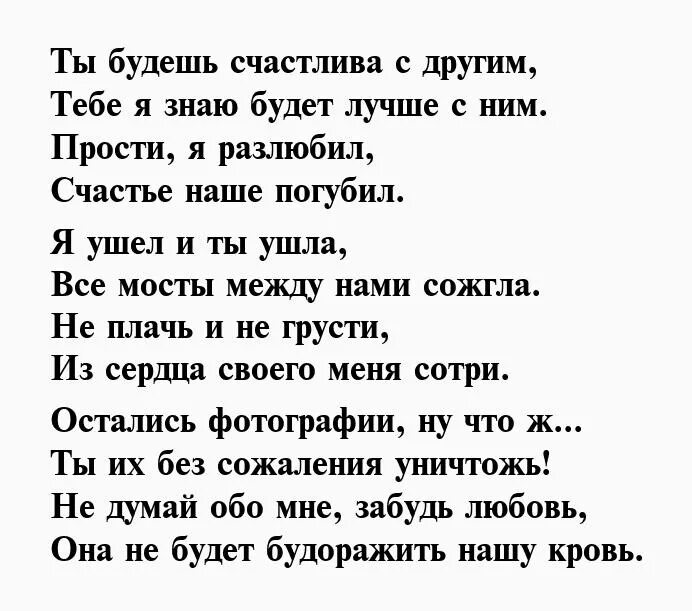 Ты будешь счастлива с другим,
Тебе я знаю будет лучше с ним.
Прости, я разлюбил,
Счастье наше погубил.

Я ушел и ты ушла,
Все мосты между нами сожгла.
Не плачь и не грусти,
Из сердца своего меня сотри.

Остались фотографии, ну что ж...
Ты их без сожаления уничтожь!
Не думай обо мне, забудь любовь,
Она не будет будоражить нашу кровь.